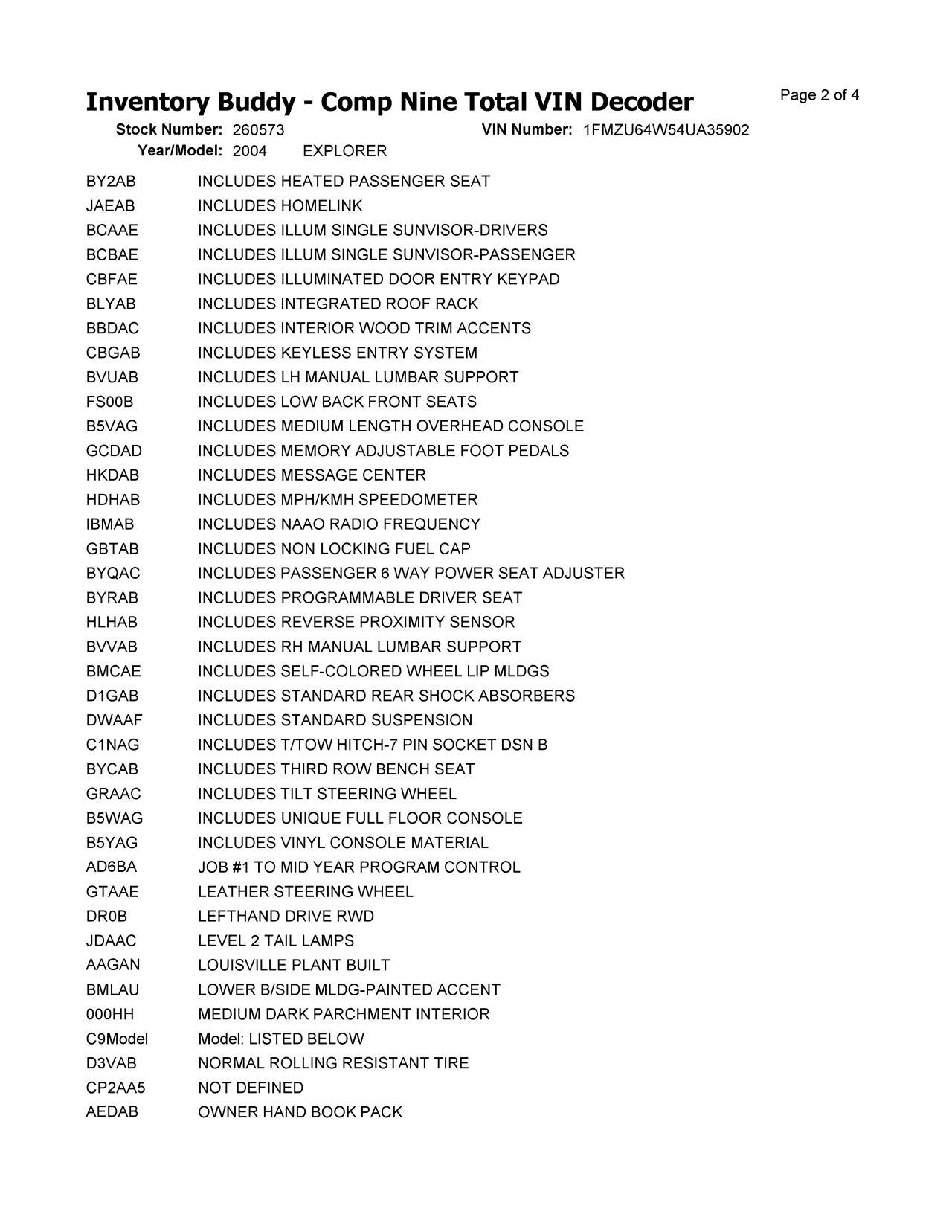 Inventory Buddy - Comp Nine Total VIN Decoder
Page 2 of 4

Stock Number: 260573
VIN Number: 1FMZU64W54UA35902
Year/Model: 2004 EXPLORER

BY2AB INCLUDES HEATED PASSENGER SEAT
JAEAB INCLUDES HOMELINK
BCAAE INCLUDES ILLUM SINGLE SUNVISOR-DRIVERS
BCBAE INCLUDES ILLUM SINGLE SUNVISOR-PASSENGER
CBFAE INCLUDES ILLUMINATED DOOR ENTRY KEYPAD
BLYAB INCLUDES INTEGRATED ROOF RACK
BBDAC INCLUDES INTERIOR WOOD TRIM ACCENTS
CBGAB INCLUDES KEYLESS ENTRY SYSTEM
BVUAB INCLUDES LH MANUAL LUMBAR SUPPORT
FS00B INCLUDES LOW BACK FRONT SEATS
B5VAG INCLUDES MEDIUM LENGTH OVERHEAD CONSOLE
GCDAD INCLUDES MEMORY ADJUSTABLE FOOT PEDALS
HKDAB INCLUDES MESSAGE CENTER
HDHAB INCLUDES MPH/KMH SPEEDOMETER
IBMAB INCLUDES NAAO RADIO FREQUENCY
GBTAB INCLUDES NON LOCKING FUEL CAP
BYQAC INCLUDES PASSENGER 6 WAY POWER SEAT ADJUSTER
BYRAB INCLUDES PROGRAMMABLE DRIVER SEAT
HLHAB INCLUDES REVERSE PROXIMITY SENSOR
BVVAB INCLUDES RH MANUAL LUMBAR SUPPORT
BMCAE INCLUDES SELF-COLORED WHEEL LIP MLDGS
D1GAB INCLUDES STANDARD REAR SHOCK ABSORBERS
DWAAF INCLUDES STANDARD SUSPENSION
C1NAG INCLUDES T/TOW HITCH-7 PIN SOCKET DSN B
BYCAB INCLUDES THIRD ROW BENCH SEAT
GRAAC INCLUDES TILT STEERING WHEEL
B5WAG INCLUDES UNIQUE FULL FLOOR CONSOLE
B5YAG INCLUDES VINYL CONSOLE MATERIAL
AD6BA JOB #1 TO MID YEAR PROGRAM CONTROL
GTAAE LEATHER STEERING WHEEL
DR0B LEFTHAND DRIVE RWD
JDAAC LEVEL 2 TAIL LAMPS
AAGAN LOUISVILLE PLANT BUILT
BMLAU LOWER B/SIDE MLDG-PAINTED ACCENT
000HH MEDIUM DARK PARCHMENT INTERIOR
C9Model Model: LISTED BELOW
D3VAB NORMAL ROLLING RESISTANT TIRE
CP2AA5 NOT DEFINED
AEDAB OWNER HAND BOOK PACK